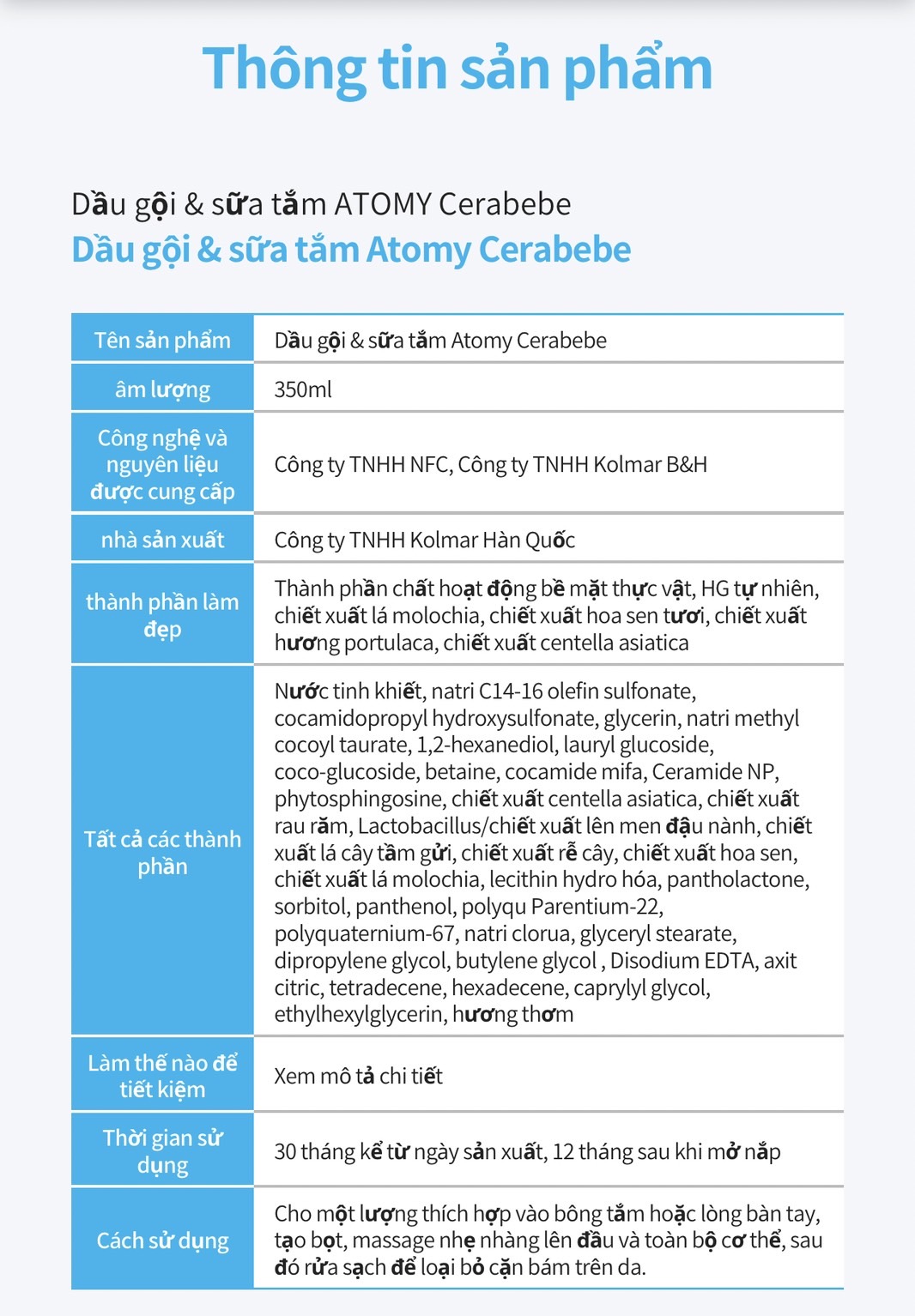 Thông tin sản phẩm

Dầu gội & sữa tắm ATOMY Cerabebe
Dầu gội & sữa tắm Atomy Cerabebe

| Tên sản phẩm | Dầu gội & sữa tắm Atomy Cerabebe |
|---|---|
| âm lượng | 350ml |
| Công nghệ và nguyên liệu được cung cấp | Công ty TNHH NFC, Công ty TNHH Kolmar B&H |
| nhà sản xuất | Công ty TNHH Kolmar Hàn Quốc |
| thành phần làm đẹp | Thành phần chất hoạt động bề mặt thực vật, HG tự nhiên, chiết xuất lá molochia, chiết xuất hoa sen tươi, chiết xuất hương portulaca, chiết xuất centella asiatica |
| Tất cả các thành phần | Nước tinh khiết, natri C14-16 olefin sulfonate, cocamidopropyl hydroxysulfonate, glycerin, natri methyl cocoyl taurate, 1,2-hexanediol, lauryl glucoside, coco-glucoside, betaine, cocamide mifa, Ceramide NP, phytosphingosine, chiết xuất centella asiatica, chiết xuất rau răm, Lactobacillus/chiết xuất lên men đậu nành, chiết xuất lá cây tầm gửi, chiết xuất rễ cây, chiết xuất hoa sen, chiết xuất lá molochia, lecithin hydro hóa, pantholactone, sorbitol, panthenol, polyqu Parentium-22, polyquaternium-67, natri clorua, glyceryl stearate, dipropylene glycol, butylene glycol , Disodium EDTA, axit citric, tetradecene, hexadecene, caprylyl glycol, ethylhexylglycerin, hương thơm |
| Làm thế nào để tiết kiệm | Xem mô tả chi tiết |
| Thời gian sử dụng | 30 tháng kể từ ngày sản xuất, 12 tháng sau khi mở nắp |
| Cách sử dụng | Cho một lượng thích hợp vào bông tắm hoặc lòng bàn tay, tạo bọt, massage nhẹ nhàng lên đầu và toàn bộ cơ thể, sau đó rửa sạch để loại bỏ cặn bám trên da. |